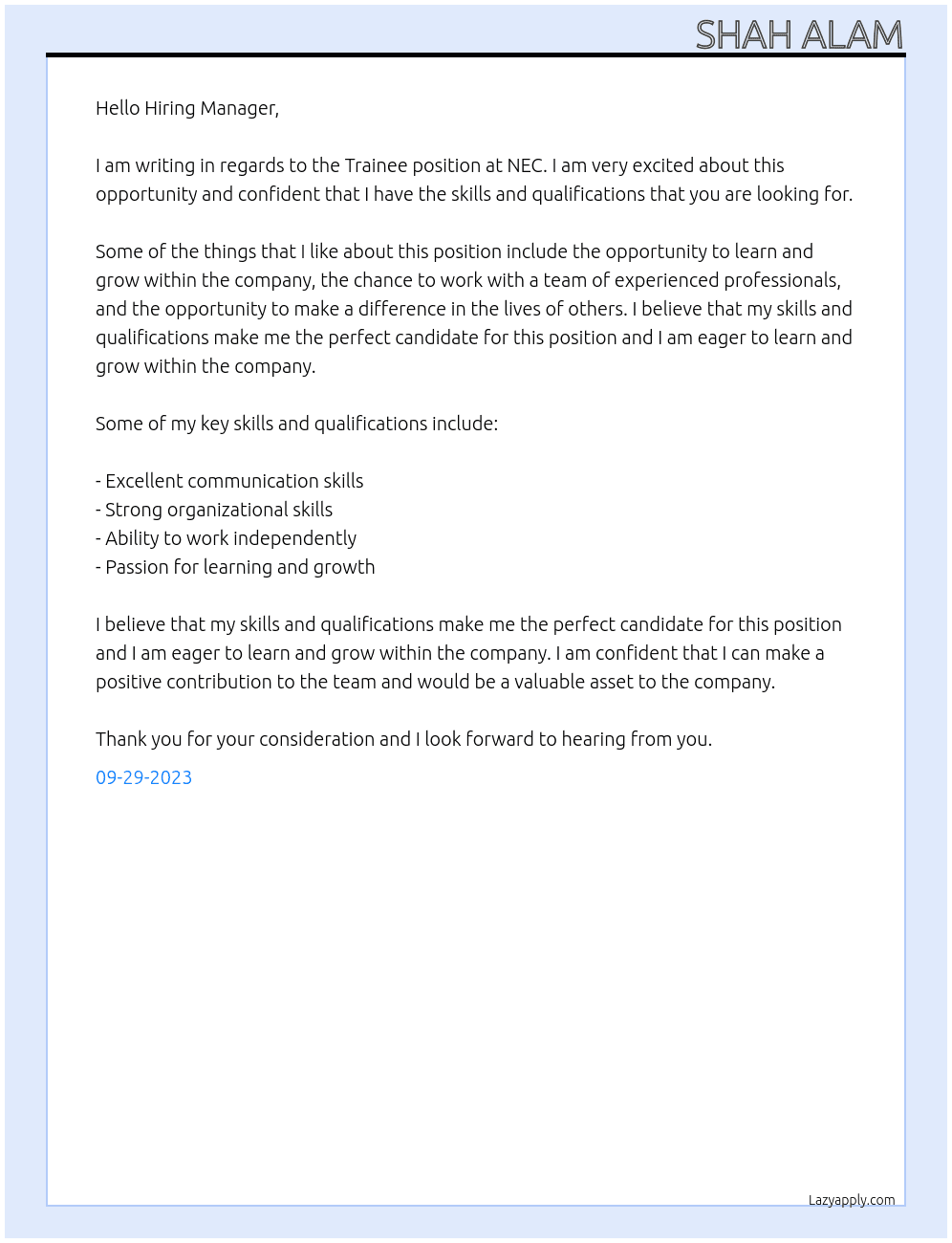 SHAH ALAM

Hello Hiring Manager,

I am writing in regards to the Trainee position at NEC. I am very excited about this opportunity and confident that I have the skills and qualifications that you are looking for.

Some of the things that I like about this position include the opportunity to learn and grow within the company, the chance to work with a team of experienced professionals, and the opportunity to make a difference in the lives of others. I believe that my skills and qualifications make me the perfect candidate for this position and I am eager to learn and grow within the company.

Some of my key skills and qualifications include:

- Excellent communication skills
- Strong organizational skills
- Ability to work independently
- Passion for learning and growth

I believe that my skills and qualifications make me the perfect candidate for this position and I am eager to learn and grow within the company. I am confident that I can make a positive contribution to the team and would be a valuable asset to the company.

Thank you for your consideration and I look forward to hearing from you.

09-29-2023

Lazyapply.com